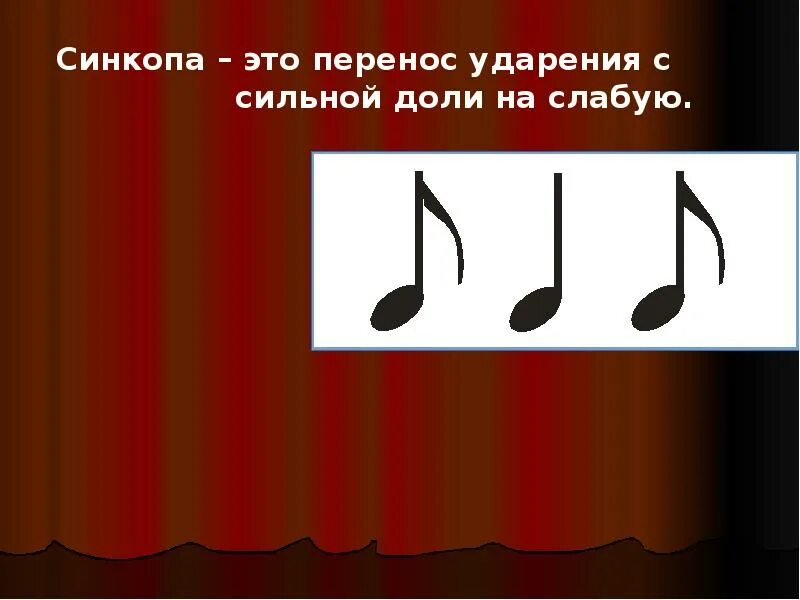 Синкопа – это перенос ударения с сильной доли на слабую.